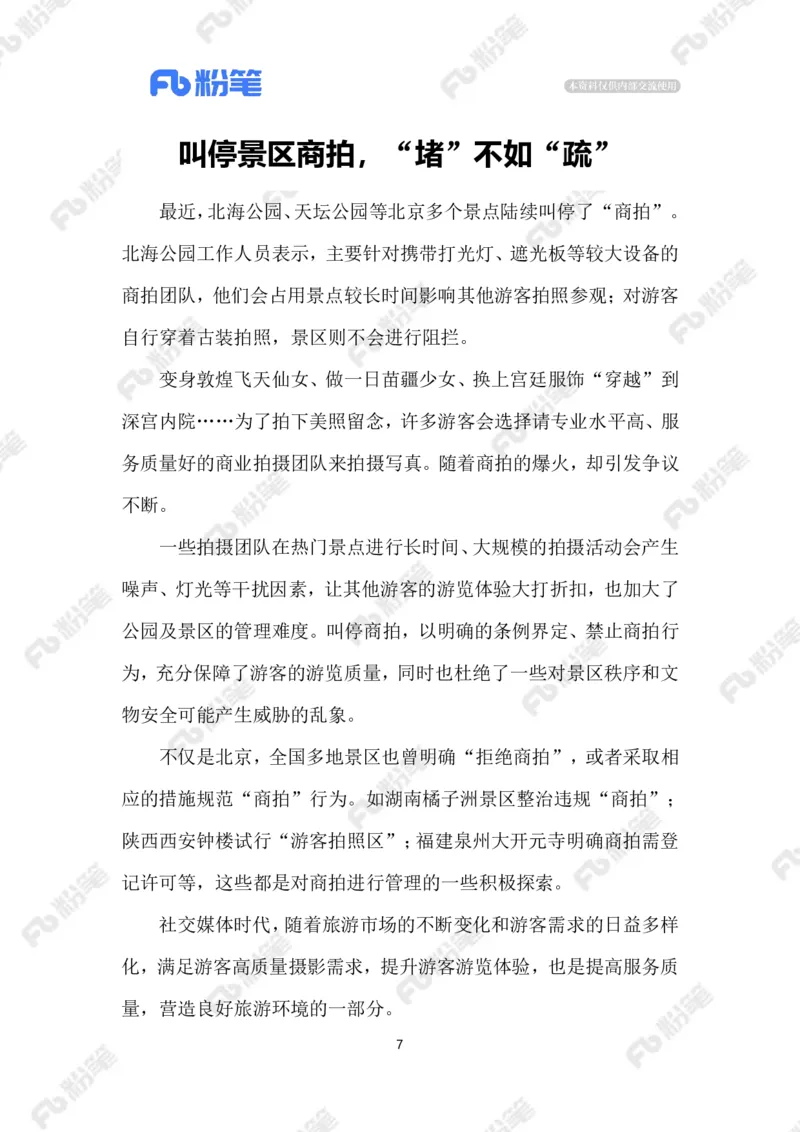 Fb 粉笔

本资料仅供内部交流使用

叫停景区商拍，“堵”不如“疏”

最近，北海公园、天坛公园等北京多个景点陆续叫停了“商拍”。北海公园工作人员表示，主要针对携带打光灯、遮光板等较大设备的商拍团队，他们会占用景点较长时间影响其他游客拍照参观；对游客自行穿着古装拍照，景区则不会进行阻拦。

变身敦煌飞天仙女、做一日苗疆少女、换上宫廷服饰“穿越”到深宫内院……为了拍下美照留念，许多游客会选择请专业水平高、服务质量好的商业拍摄团队来拍摄写真。随着商拍的爆火，却引发争议不断。

一些拍摄团队在热门景点进行长时间、大规模的拍摄活动会产生噪声、灯光等干扰因素，让其他游客的游览体验大打折扣，也加大了公园及景区的管理难度。叫停商拍，以明确的条例界定、禁止商拍行为，充分保障了游客的游览质量，同时也杜绝了一些对景区秩序和文物安全可能产生威胁的乱象。

不仅是北京，全国多地景区也曾明确“拒绝商拍”，或者采取相应的措施规范“商拍”行为。如湖南橘子洲景区整治违规“商拍”；陕西西安钟楼试行“游客拍照区”；福建泉州大开元寺明确商拍需登记许可等，这些都是对商拍进行管理的一些积极探索。

社交媒体时代，随着旅游市场的不断变化和游客需求的日益多样化，满足游客高质量摄影需求，提升游客游览体验，也是提高服务质量，营造良好旅游环境的一部分。

7